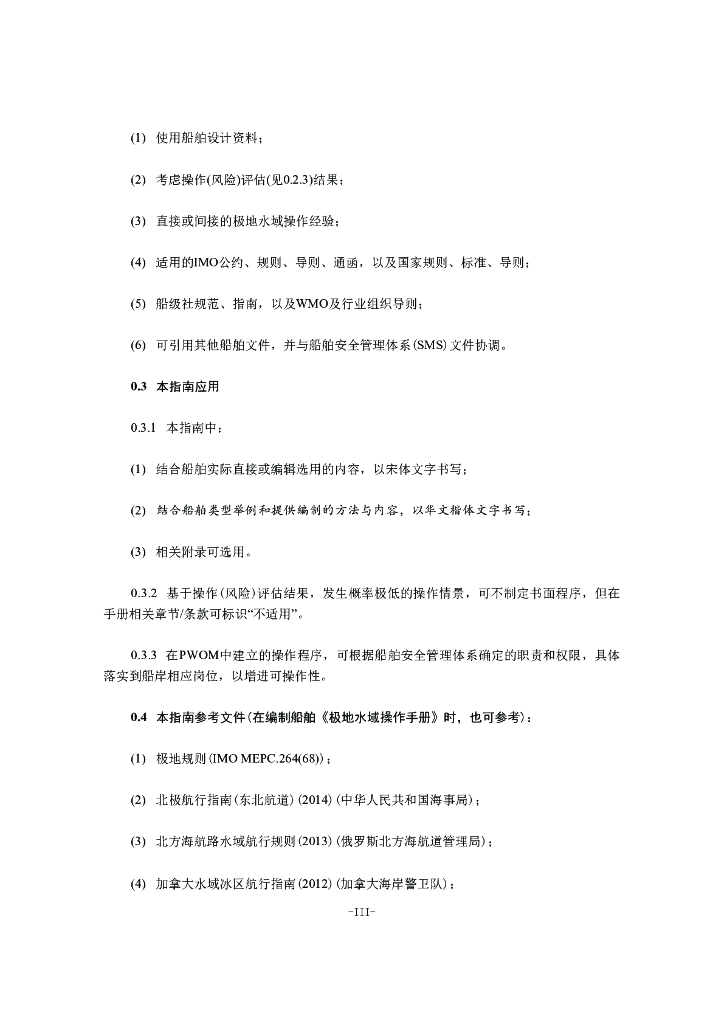 (1) 使用船舶设计资料；

(2) 考虑操作(风险)评估(见0.2.3)结果；

(3) 直接或间接的极地水域操作经验；

(4) 适用的IMO公约、规则、导则、通函，以及国家规则、标准、导则；

(5) 船级社规范、指南，以及WMO及行业组织导则；

(6) 可引用其他船舶文件，并与船舶安全管理体系(SMS)文件协调。

0.3 本指南应用

0.3.1 本指南中：

(1) 结合船舶实际直接或编辑选用的内容，以宋体文字书写；

(2) 结合船舶类型举例和提供编制的方法与内容，以华文楷体文字书写；

(3) 相关附录可选用。

0.3.2 基于操作(风险)评估结果，发生概率极低的操作情景，可不制定书面程序，但在手册相关章节/条款可标识“不适用”。

0.3.3 在PWOM中建立的操作程序，可根据船舶安全管理体系确定的职责和权限，具体落实到船岸相应岗位，以增进可操作性。

0.4 本指南参考文件(在编制船舶《极地水域操作手册》时，也可参考)：

(1) 极地规则(IMO MEPC.264(68))；

(2) 北极航行指南(东北航道)(2014)(中华人民共和国海事局)；

(3) 北方海航路水域航行规则(2013)(俄罗斯北方海航道管理局)；

(4) 加拿大水域冰区航行指南(2012)(加拿大海岸警卫队)；

-III-